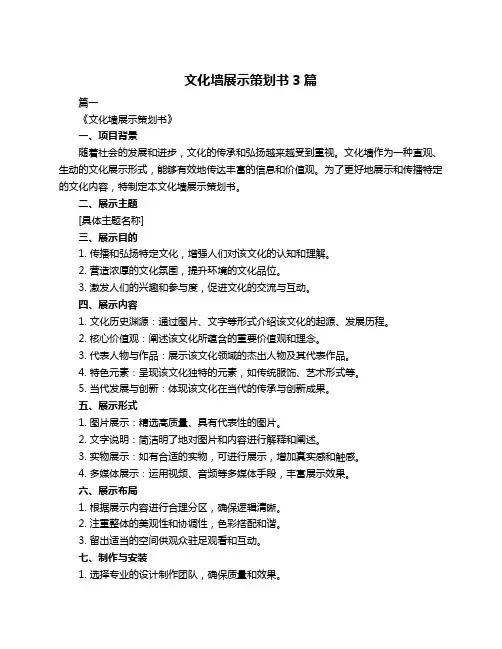 文化墙展示策划书 3 篇

篇一

《文化墙展示策划书》

一、项目背景

随着社会的发展和进步，文化的传承和弘扬越来越受到重视。文化墙作为一种直观、生动的文化展示形式，能够有效地传达丰富的信息和价值观。为了更好地展示和传播特定的文化内容，特制定本文化墙展示策划书。

二、展示主题

[具体主题名称]

三、展示目的

1. 传播和弘扬特定文化，增强人们对该文化的认知和理解。

2. 营造浓厚的文化氛围，提升环境的文化品位。

3. 激发人们的兴趣和参与度，促进文化的交流与互动。

四、展示内容

1. 文化历史渊源：通过图片、文字等形式介绍该文化的起源、发展历程。

2. 核心价值观：阐述该文化所蕴含的重要价值观和理念。

3. 代表人物与作品：展示该文化领域的杰出人物及其代表作品。

4. 特色元素：呈现该文化独特的元素，如传统服饰、艺术形式等。

5. 当代发展与创新：体现该文化在当代的传承与创新成果。

五、展示形式

1. 图片展示：精选高质量、具有代表性的图片。

2. 文字说明：简洁明了地对图片和内容进行解释和阐述。

3. 实物展示：如有合适的实物，可进行展示，增加真实感和触感。

4. 多媒体展示：运用视频、音频等多媒体手段，丰富展示效果。

六、展示布局

1. 根据展示内容进行合理分区，确保逻辑清晰。

2. 注重整体的美观性和协调性，色彩搭配和谐。

3. 留出适当的空间供观众驻足观看和互动。

七、制作与安装

1. 选择专业的设计制作团队，确保质量和效果。